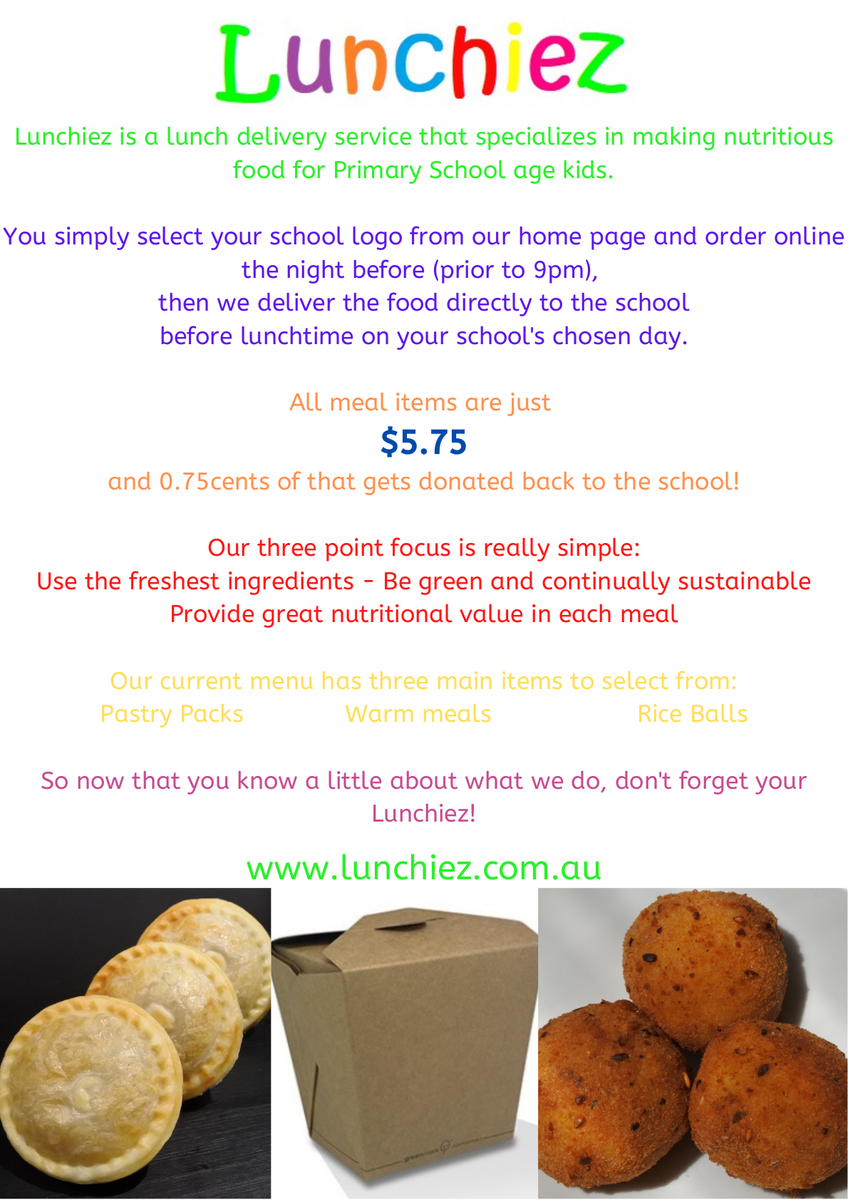 Lunchiez

Lunchiez is a lunch delivery service that specializes in making nutritious food for Primary School age kids.

You simply select your school logo from our home page and order online the night before (prior to 9pm), then we deliver the food directly to the school before lunchtime on your school's chosen day.

All meal items are just
$5.75
and 0.75cents of that gets donated back to the school!

Our three point focus is really simple:
Use the freshest ingredients - Be green and continually sustainable
Provide great nutritional value in each meal

Our current menu has three main items to select from:
Pastry Packs Warm meals Rice Balls

So now that you know a little about what we do, don't forget your Lunchiez!

www.lunchiez.com.au